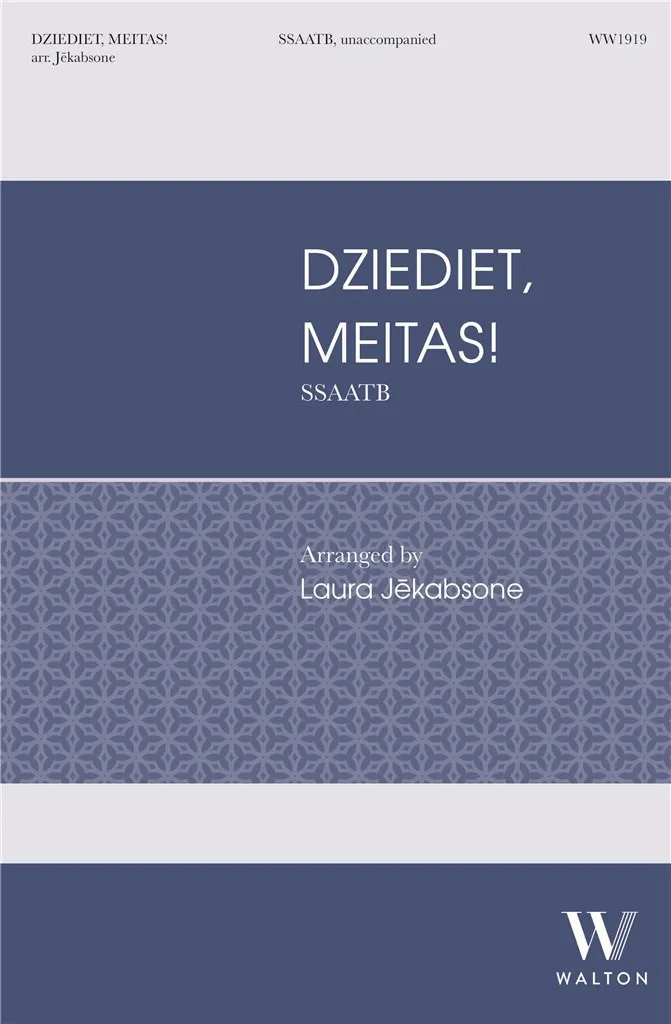 DZIEDIET, MEITAS!
arr. Jēkabsone

SSAATB, unaccompanied

WW1919

DZIEDIET,
MEITAS!

SSAATB

Arranged by
Laura Jēkabsone

W
WALTON